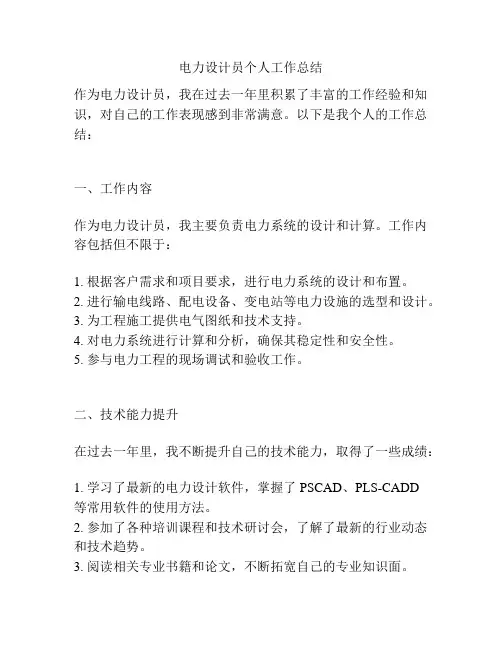 电力设计员个人工作总结

作为电力设计员，我在过去一年里积累了丰富的工作经验和知识，对自己的工作表现感到非常满意。以下是我个人的工作总结：

一、工作内容

作为电力设计员，我主要负责电力系统的设计和计算。工作内容包括但不限于：

1. 根据客户需求和项目要求，进行电力系统的设计和布置。
2. 进行输电线路、配电设备、变电站等电力设施的选型和设计。
3. 为工程施工提供电气图纸和技术支持。
4. 对电力系统进行计算和分析，确保其稳定性和安全性。
5. 参与电力工程的现场调试和验收工作。

二、技术能力提升

在过去一年里，我不断提升自己的技术能力，取得了一些成绩：

1. 学习了最新的电力设计软件，掌握了 PSCAD、PLS-CADD 等常用软件的使用方法。
2. 参加了各种培训课程和技术研讨会，了解了最新的行业动态和技术趋势。
3. 阅读相关专业书籍和论文，不断拓宽自己的专业知识面。